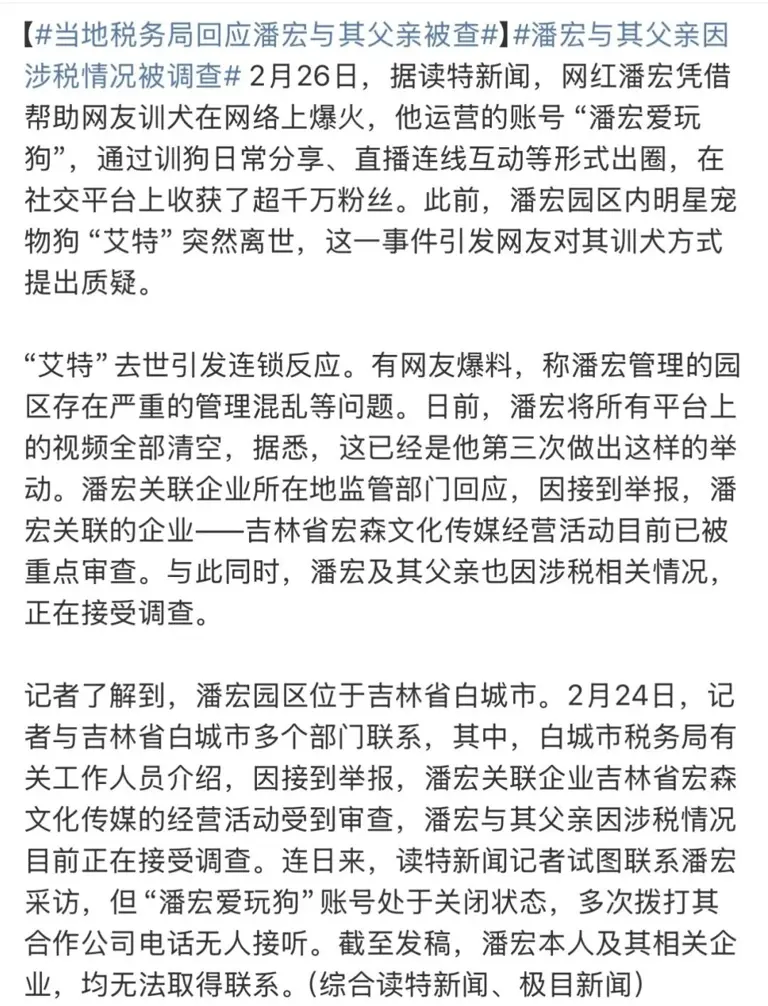 【#当地税务局回应潘宏与其父亲被查#】#潘宏与其父亲因涉税情况被调查# 2月26日，据读特新闻，网红潘宏凭借帮助网友训犬在网络上爆火，他运营的账号“潘宏爱玩狗”，通过训狗日常分享、直播连线互动等形式出圈，在社交平台上收获了超千万粉丝。此前，潘宏园区内明星宠物狗“艾特”突然离世，这一事件引发网友对其训犬方式提出质疑。

“艾特”去世引发连锁反应。有网友爆料，称潘宏管理的园区存在严重的管理混乱等问题。日前，潘宏将所有平台上的视频全部清空，据悉，这已经是他第三次做出这样的举动。潘宏关联企业所在地监管部门回应，因接到举报，潘宏关联的企业——吉林省宏森文化传媒经营活动目前已被重点审查。与此同时，潘宏及其父亲也因涉税相关情况，正在接受调查。

记者了解到，潘宏园区位于吉林省白城市。2月24日，记者与吉林省白城市多个部门联系，其中，白城市税务局有关工作人员介绍，因接到举报，潘宏关联企业吉林省宏森文化传媒的经营活动受到审查，潘宏与其父亲因涉税情况目前正在接受调查。连日来，读特新闻记者试图联系潘宏采访，但“潘宏爱玩狗”账号处于关闭状态，多次拨打其合作公司电话无人接听。截至发稿，潘宏本人及其相关企业，均无法取得联系。(综合读特新闻、极目新闻)